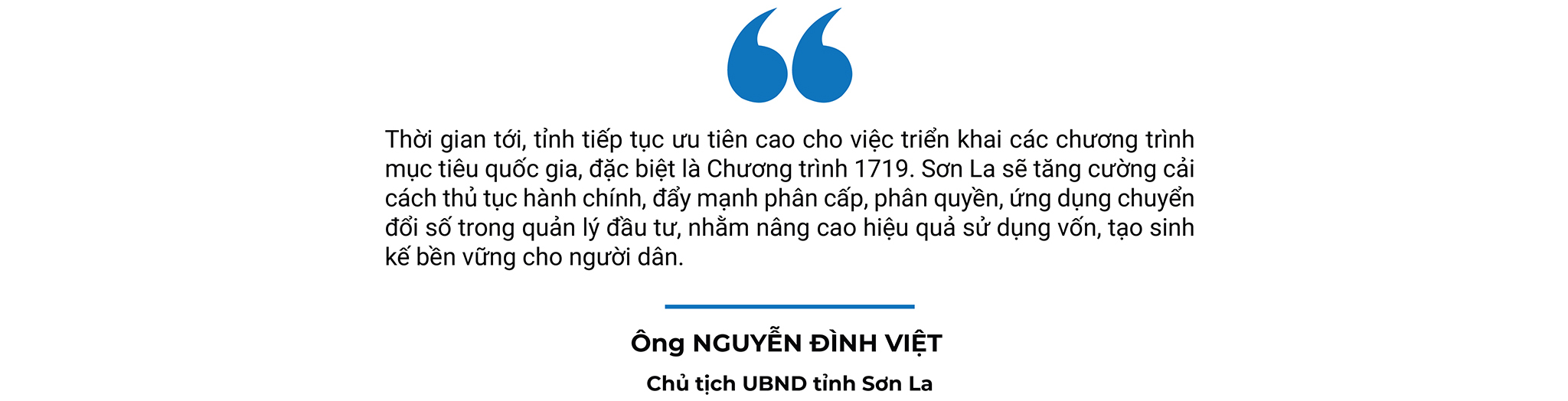 Thời gian tới, tỉnh tiếp tục ưu tiên cao cho việc triển khai các chương trình mục tiêu quốc gia, đặc biệt là Chương trình 1719. Sơn La sẽ tăng cường cải cách thủ tục hành chính, đẩy mạnh phân cấp, phân quyền, ứng dụng chuyển đổi số trong quản lý đầu tư, nhằm nâng cao hiệu quả sử dụng vốn, tạo sinh kế bền vững cho người dân.

Ông NGUYỄN ĐÌNH VIỆT

Chủ tịch UBND tỉnh Sơn La